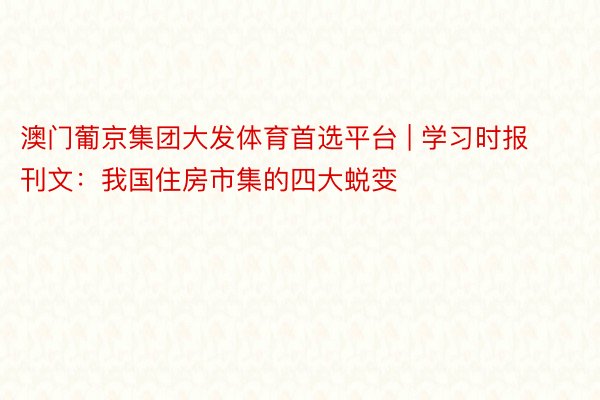 澳门葡京集团大发体育首选平台 | 学习时报刊文：我国住房市集的四大蜕变